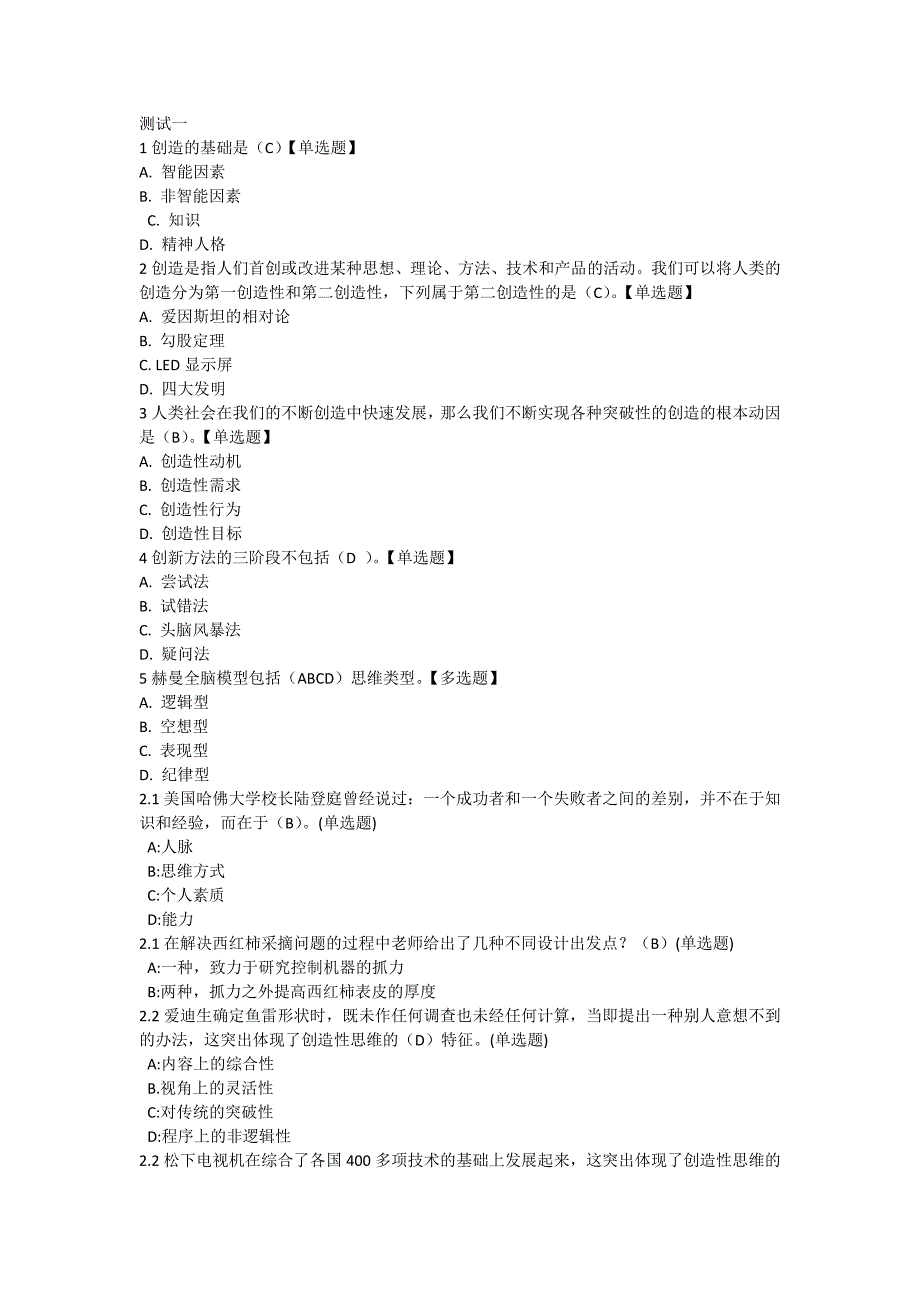 测试一
1 创造的基础是（C）【单选题】
A. 智能因素
B. 非智能因素
C. 知识
D. 精神人格
2 创造是指人们首创或改进某种思想、理论、方法、技术和产品的活动。我们可以将人类的创造分为第一创造性和第二创造性，下列属于第二创造性的是（C）。【单选题】
A. 爱因斯坦的相对论
B. 勾股定理
C. LED 显示屏
D. 四大发明
3 人类社会在我们的不断创造中快速发展，那么我们不断实现各种突破性的创造的根本动因是（B）。【单选题】
A. 创造性动机
B. 创造性需求
C. 创造性行为
D. 创造性目标
4 创新方法的三阶段不包括（D ）。【单选题】
A. 尝试法
B. 试错法
C. 头脑风暴法
D. 疑问法
5 赫曼全脑模型包括（ABCD）思维类型。【多选题】
A. 逻辑型
B. 空想型
C. 表现型
D. 纪律型
2.1 美国哈佛大学校长陆登庭曾经说过：一个成功者和一个失败者之间的差别，并不在于知识和经验，而在于（B）。(单选题)
A:人脉
B:思维方式
C:个人素质
D:能力
2.1 在解决西红柿采摘问题的过程中老师给出了几种不同设计出发点？（B）(单选题)
A:一种，致力于研究控制机器的抓力
B:两种，抓力之外提高西红柿表皮的厚度
2.2 爱迪生确定鱼雷形状时，既未作任何调查也未经任何计算，当即提出一种别人意想不到的办法，这突出体现了创造性思维的（D）特征。(单选题)
A:内容上的综合性
B.视角上的灵活性
C:对传统的突破性
D:程序上的非逻辑性
2.2 松下电视机在综合了各国 400 多项技术的基础上发展起来，这突出体现了创造性思维的